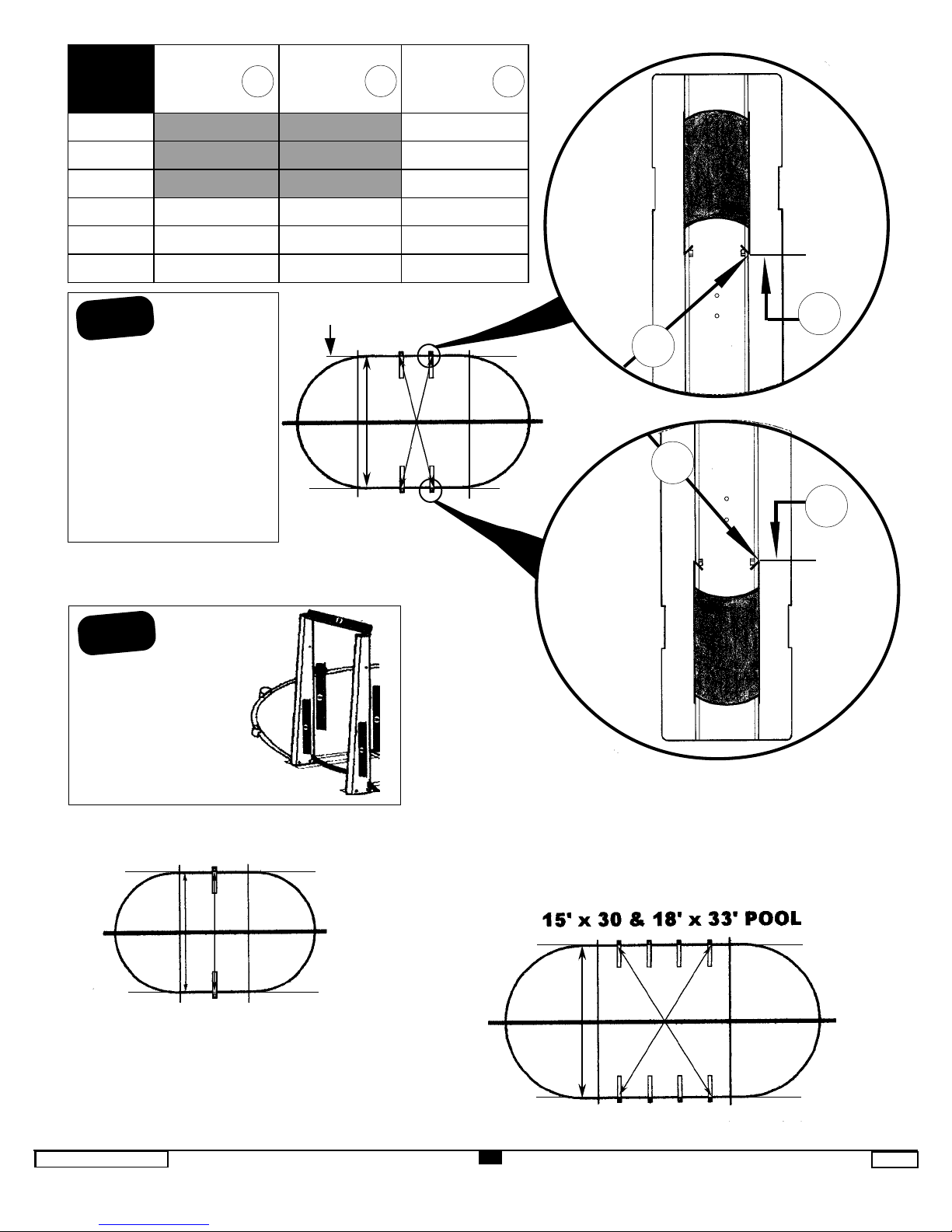 15' x 30 & 18' x 33' POOL